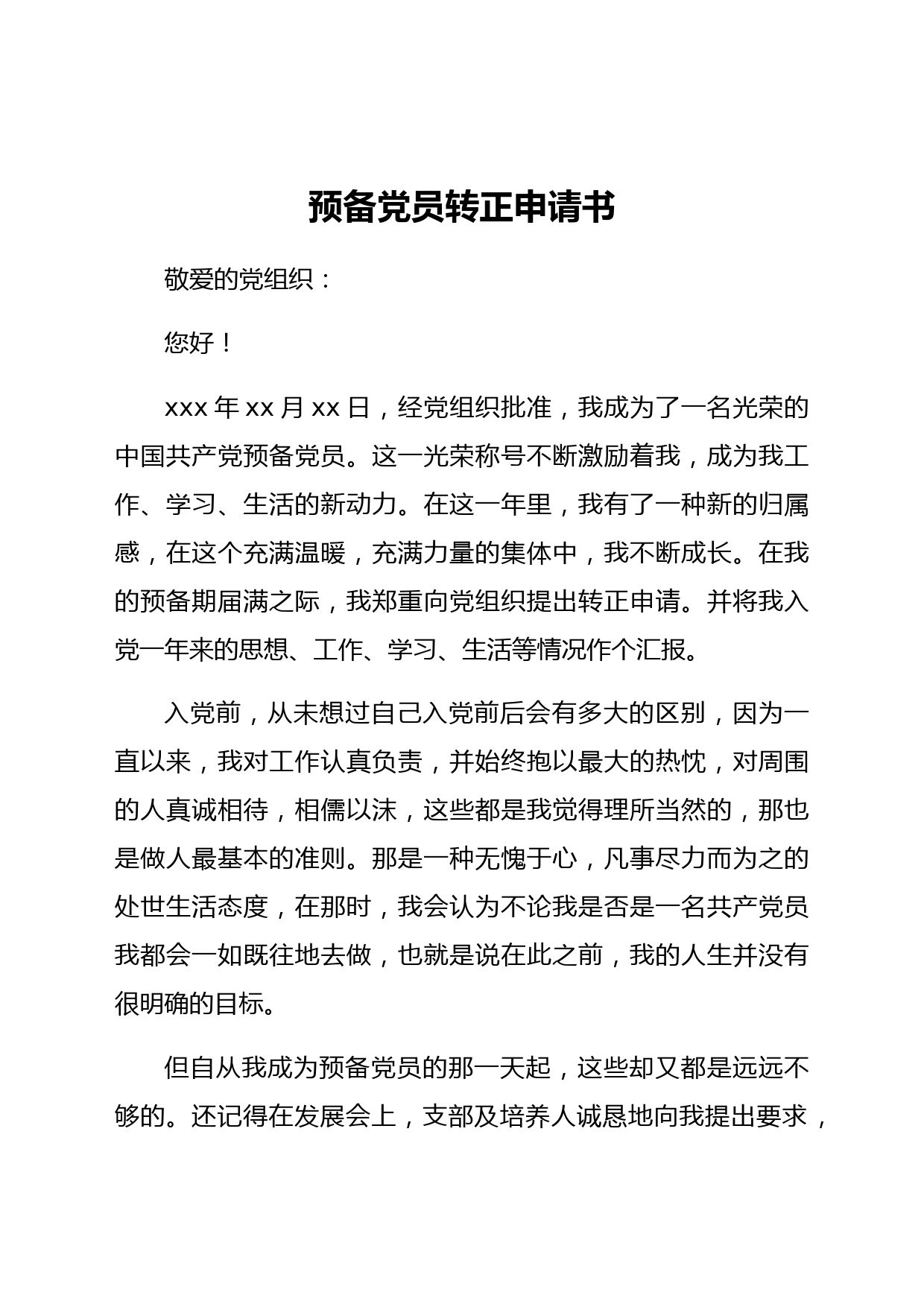 预备党员转正申请书

敬爱的党组织：

您好！

xxx 年 xx 月 xx 日，经党组织批准，我成为了一名光荣的中国共产党预备党员。这一光荣称号不断激励着我，成为我工作、学习、生活的新动力。在这一年里，我有了一种新的归属感，在这个充满温暖，充满力量的集体中，我不断成长。在我的预备期届满之际，我郑重向党组织提出转正申请。并将我入党一年来的思想、工作、学习、生活等情况作个汇报。

入党前，从未想过自己入党前后会有多大的区别，因为一直以来，我对工作认真负责，并始终抱以最大的热忱，对周围的人真诚相待，相儒以沫，这些都是我觉得理所当然的，那也是做人最基本的准则。那是一种无愧于心，凡事尽力而为之的处世生活态度，在那时，我会认为不论我是否是一名共产党员我都会一如既往地去做，也就是说在此之前，我的人生并没有很明确的目标。

但自从我成为预备党员的那一天起，这些却又都是远远不够的。还记得在发展会上，支部及培养人诚恳地向我提出要求，